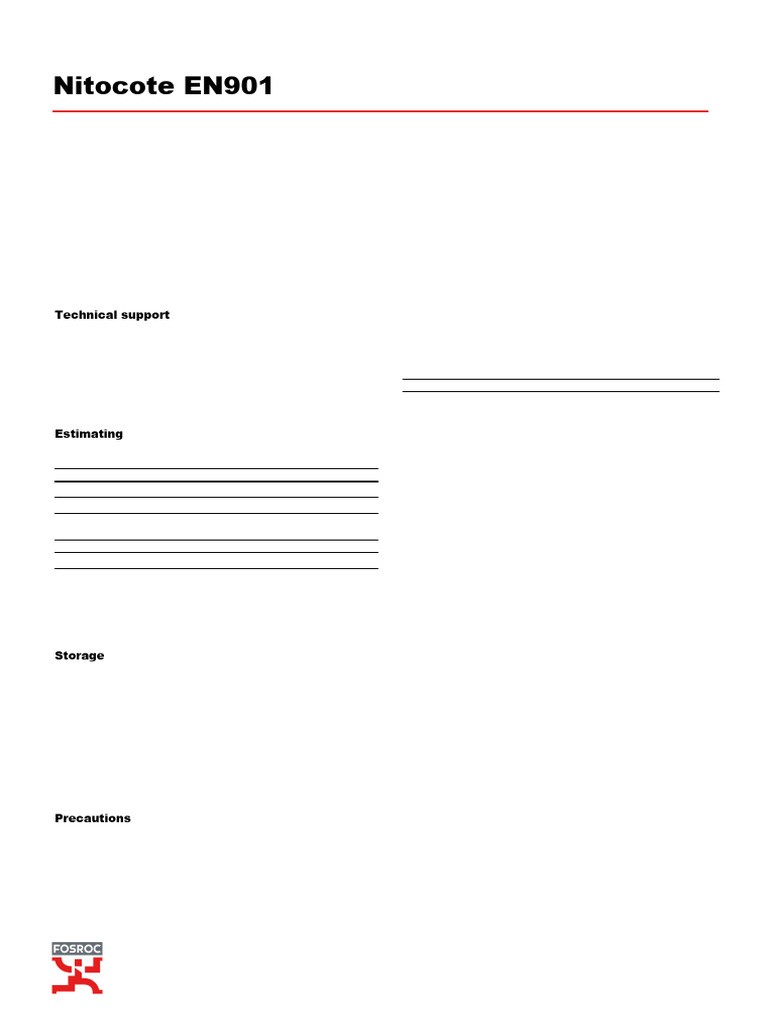 Nitocote EN901

Technical support

Estimating

Storage

Precautions

FOSROC